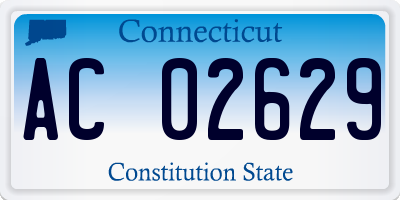 Connecticut

AC 02629

Constitution State